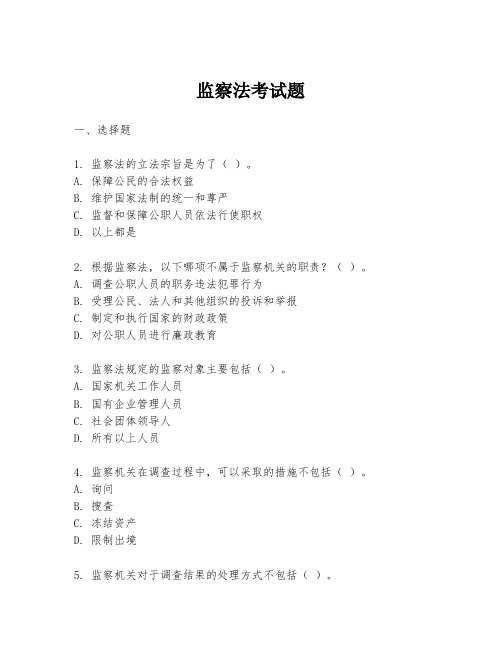 监察法考试题

一、选择题

1. 监察法的立法宗旨是为了（ ）。
A. 保障公民的合法权益
B. 维护国家法制的统一和尊严
C. 监督和保障公职人员依法行使职权
D. 以上都是

2. 根据监察法，以下哪项不属于监察机关的职责？（ ）。
A. 调查公职人员的职务违法犯罪行为
B. 受理公民、法人和其他组织的投诉和举报
C. 制定和执行国家的财政政策
D. 对公职人员进行廉政教育

3. 监察法规定的监察对象主要包括（ ）。
A. 国家机关工作人员
B. 国有企业管理人员
C. 社会团体领导人
D. 所有以上人员

4. 监察机关在调查过程中，可以采取的措施不包括（ ）。
A. 询问
B. 搜查
C. 冻结资产
D. 限制出境

5. 监察机关对于调查结果的处理方式不包括（ ）。